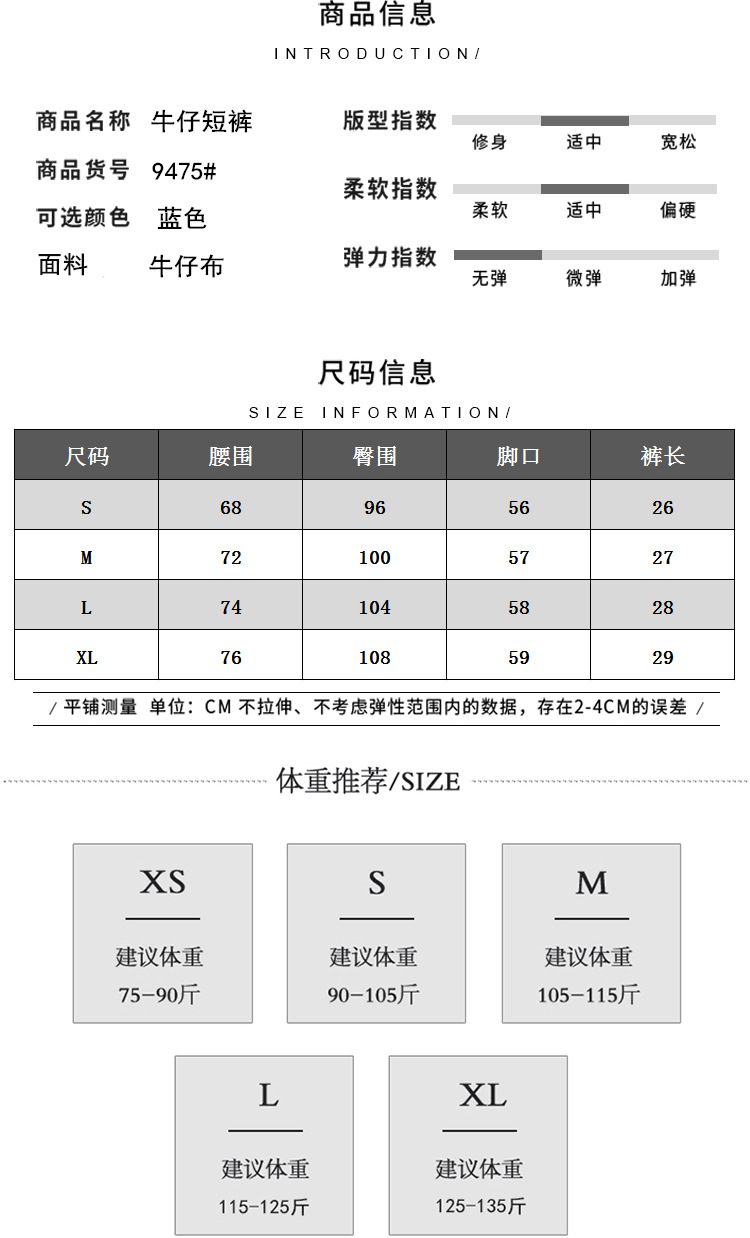 商品信息

INTRODUCTION/

商品名称 牛仔短裤

商品货号 9475#

可选颜色 蓝色

面料 牛仔布

版型指数
修身 适中 宽松

柔软指数
柔软 适中 偏硬

弹力指数
无弹 微弹 加弹

尺码信息

SIZE INFORMATION/

| 尺码 | 腰围 | 臀围 | 脚口 | 裤长 |
|---|---|---|---|---|
| S | 68 | 96 | 56 | 26 |
| M | 72 | 100 | 57 | 27 |
| L | 74 | 104 | 58 | 28 |
| XL | 76 | 108 | 59 | 29 |

/ 平铺测量 单位：CM 不拉伸、不考虑弹性范围内的数据，存在2-4CM的误差 /

体重推荐/SIZE

XS
建议体重
75-90斤

S
建议体重
90-105斤

M
建议体重
105-115斤

L
建议体重
115-125斤

XL
建议体重
125-135斤